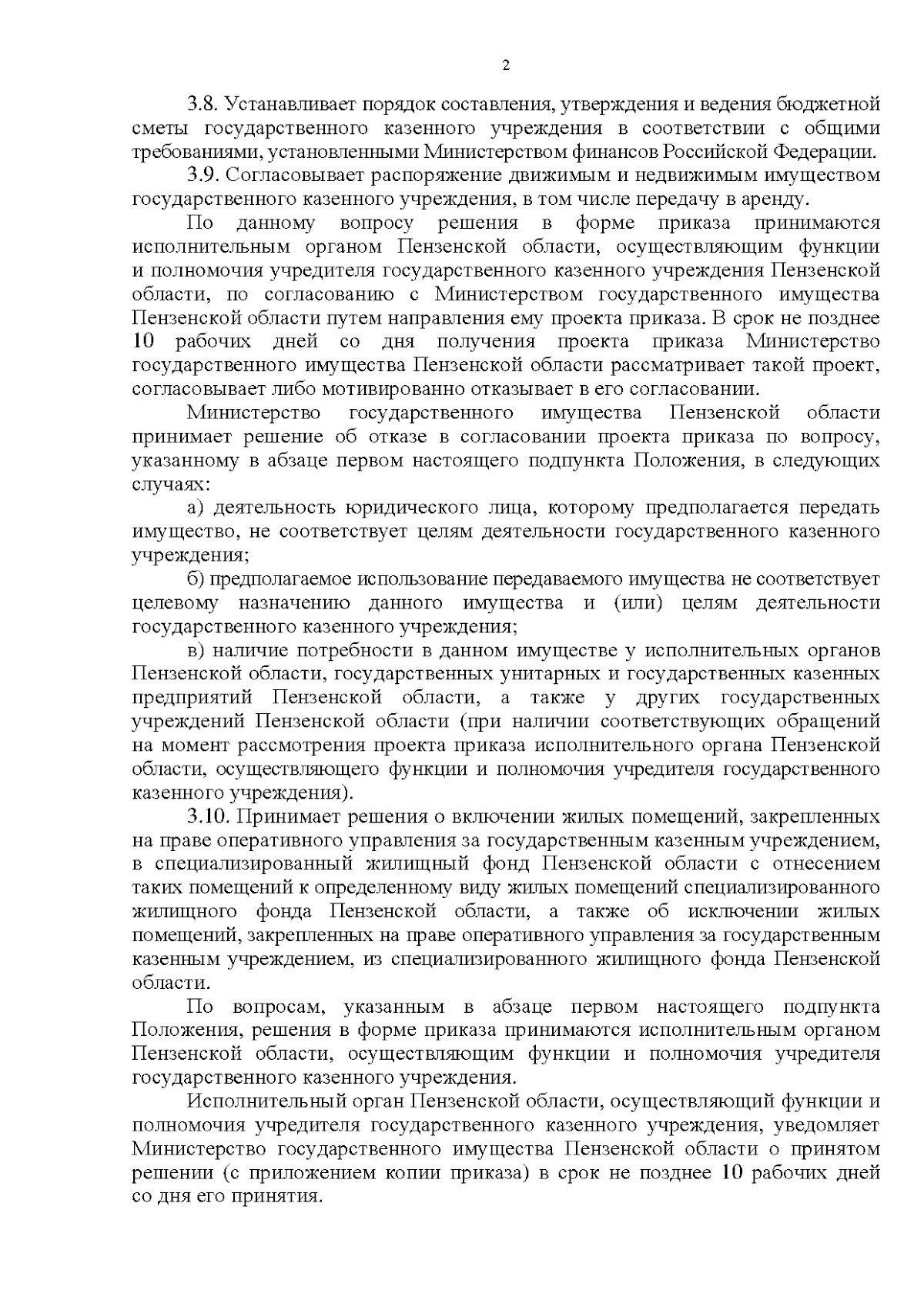 2

3.8. Устанавливает порядок составления, утверждения и ведения бюджетной сметы государственного казенного учреждения в соответствии с общими требованиями, установленными Министерством финансов Российской Федерации.

3.9. Согласовывает распоряжение движимым и недвижимым имуществом государственного казенного учреждения, в том числе передачу в аренду.

По данному вопросу решения в форме приказа принимаются исполнительным органом Пензенской области, осуществляющим функции и полномочия учредителя государственного казенного учреждения Пензенской области, по согласованию с Министерством государственного имущества Пензенской области путем направления ему проекта приказа. В срок не позднее 10 рабочих дней со дня получения проекта приказа Министерство государственного имущества Пензенской области рассматривает такой проект, согласовывает либо мотивированно отказывает в его согласовании.

Министерство государственного имущества Пензенской области принимает решение об отказе в согласовании проекта приказа по вопросу, указанному в абзаце первом настоящего подпункта Положения, в следующих случаях:

а) деятельность юридического лица, которому предполагается передать имущество, не соответствует целям деятельности государственного казенного учреждения;

б) предполагаемое использование передаваемого имущества не соответствует целевому назначению данного имущества и (или) целям деятельности государственного казенного учреждения;

в) наличие потребности в данном имуществе у исполнительных органов Пензенской области, государственных унитарных и государственных казенных предприятий Пензенской области, а также у других государственных учреждений Пензенской области (при наличии соответствующих обращений на момент рассмотрения проекта приказа исполнительного органа Пензенской области, осуществляющего функции и полномочия учредителя государственного казенного учреждения).

3.10. Принимает решения о включении жилых помещений, закрепленных на праве оперативного управления за государственным казенным учреждением, в специализированный жилищный фонд Пензенской области с отнесением таких помещений к определенному виду жилых помещений специализированного жилищного фонда Пензенской области, а также об исключении жилых помещений, закрепленных на праве оперативного управления за государственным казенным учреждением, из специализированного жилищного фонда Пензенской области.

По вопросам, указанным в абзаце первом настоящего подпункта Положения, решения в форме приказа принимаются исполнительным органом Пензенской области, осуществляющим функции и полномочия учредителя государственного казенного учреждения.

Исполнительный орган Пензенской области, осуществляющий функции и полномочия учредителя государственного казенного учреждения, уведомляет Министерство государственного имущества Пензенской области о принятом решении (с приложением копии приказа) в срок не позднее 10 рабочих дней со дня его принятия.